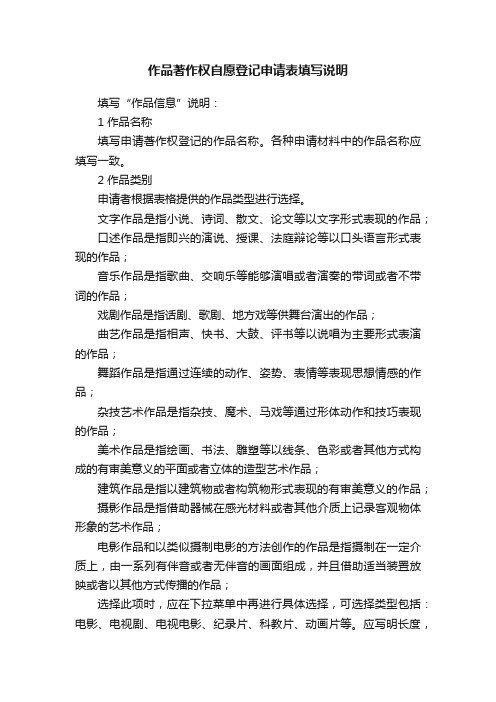 作品著作权自愿登记申请表填写说明

填写“作品信息”说明：

1 作品名称

填写申请著作权登记的作品名称。各种申请材料中的作品名称应填写一致。

2 作品类别

申请者根据表格提供的作品类型进行选择。

文字作品是指小说、诗词、散文、论文等以文字形式表现的作品；

口述作品是指即兴的演说、授课、法庭辩论等以口头语言形式表现的作品；

音乐作品是指歌曲、交响乐等能够演唱或者演奏的带词或者不带词的作品；

戏剧作品是指话剧、歌剧、地方戏等供舞台演出的作品；

曲艺作品是指相声、快书、大鼓、评书等以说唱为主要形式表演的作品；

舞蹈作品是指通过连续的动作、姿势、表情等表现思想情感的作品；

杂技艺术作品是指杂技、魔术、马戏等通过形体动作和技巧表现的作品；

美术作品是指绘画、书法、雕塑等以线条、色彩或者其他方式构成的有审美意义的平面或者立体的造型艺术作品；

建筑作品是指以建筑物或者构筑物形式表现的有审美意义的作品；

摄影作品是指借助器械在感光材料或者其他介质上记录客观物体形象的艺术作品；

电影作品和以类似摄制电影的方法创作的作品是指摄制在一定介质上，由一系列有伴音或者无伴音的画面组成，并且借助适当装置放映或者以其他方式传播的作品；

选择此项时，应在下拉菜单中再进行具体选择，可选择类型包括：电影、电视剧、电视电影、纪录片、科教片、动画片等。应写明长度，